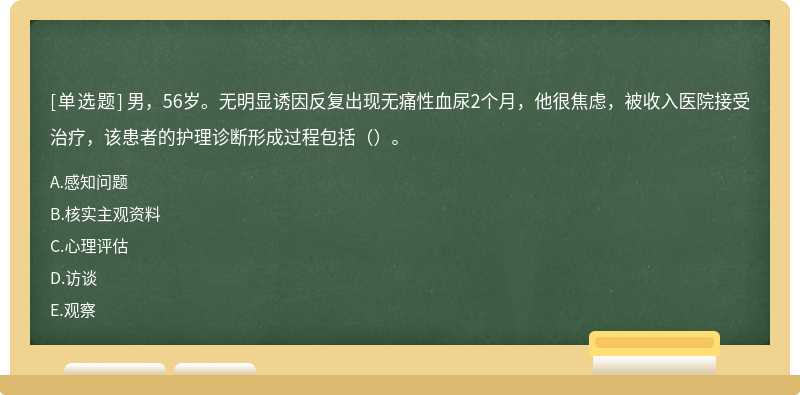 [单选题] 男，56岁。无明显诱因反复出现无痛性血尿2个月，他很焦虑，被收入医院接受治疗，该患者的护理诊断形成过程包括（）。

A.感知问题

B.核实主观资料

C.心理评估

D.访谈

E.观察